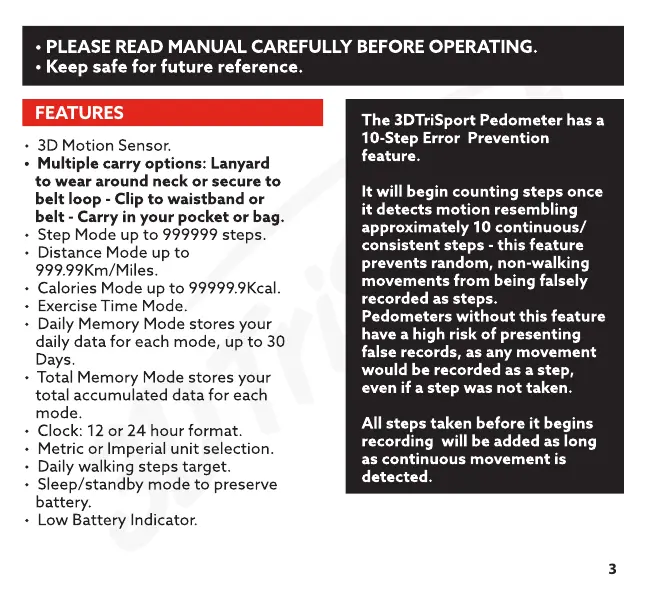 • PLEASE READ MANUAL CAREFULLY BEFORE OPERATING.
• Keep safe for future reference.

FEATURES

• 3D Motion Sensor.
• Multiple carry options: Lanyard to wear around neck or secure to belt loop - Clip to waistband or belt - Carry in your pocket or bag.
• Step Mode up to 999999 steps.
• Distance Mode up to 999.99Km/Miles.
• Calories Mode up to 99999.9Kcal.
• Exercise Time Mode.
• Daily Memory Mode stores your daily data for each mode, up to 30 Days.
• Total Memory Mode stores your total accumulated data for each mode.
• Clock: 12 or 24 hour format.
• Metric or Imperial unit selection.
• Daily walking steps target.
• Sleep/standby mode to preserve battery.
• Low Battery Indicator.

The 3DTriSport Pedometer has a 10-Step Error Prevention feature.

It will begin counting steps once it detects motion resembling approximately 10 continuous/ consistent steps - this feature prevents random, non-walking movements from being falsely recorded as steps.
Pedometers without this feature have a high risk of presenting false records, as any movement would be recorded as a step, even if a step was not taken.

All steps taken before it begins recording will be added as long as continuous movement is detected.

3